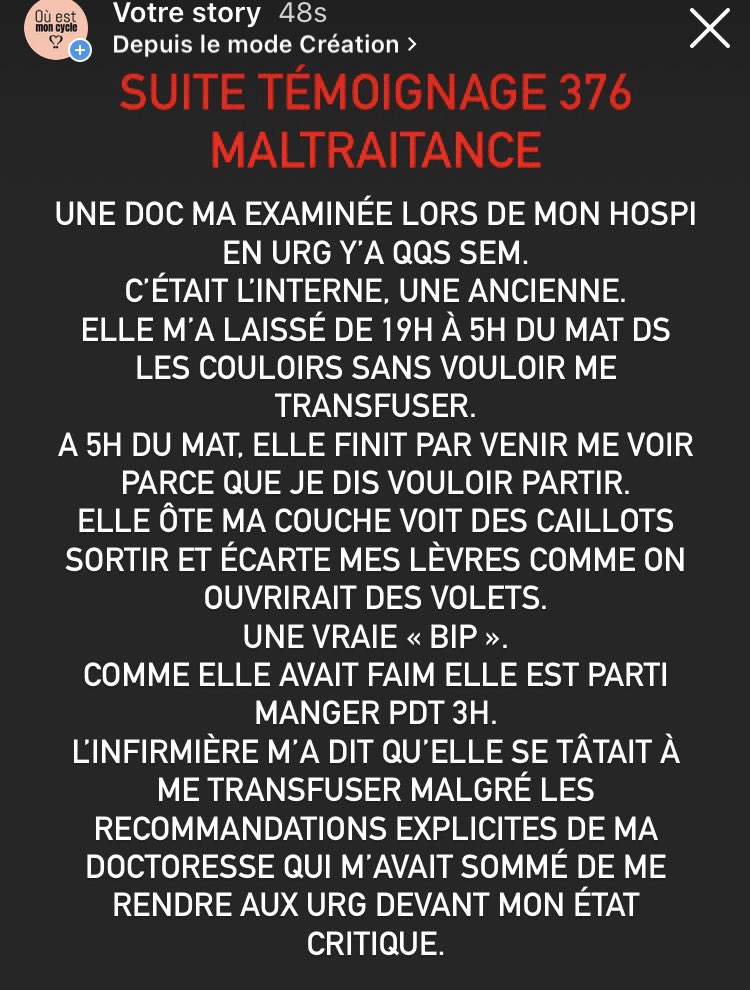 Où est mon cycle

Votre story 48s
Depuis le mode Création >

SUITE TÉMOIGNAGE 376
MALTRAITANCE

UNE DOC MA EXAMINÉE LORS DE MON HOSPI EN URG Y'A QQS SEM.
C'ÉTAIT L'INTERNE, UNE ANCIENNE.
ELLE M'A LAISSÉ DE 19H À 5H DU MAT DS LES COULOIRS SANS VOULOIR ME TRANSFUSER.
A 5H DU MAT, ELLE FINIT PAR VENIR ME VOIR PARCE QUE JE DIS VOULOIR PARTIR.
ELLE ÔTE MA COUCHE VOIT DES CAILLOTS SORTIR ET ÉCARTE MES LÈVRES COMME ON OUVRIRAIT DES VOLETS.
UNE VRAIE « BIP ».
COMME ELLE AVAIT FAIM ELLE EST PARTI MANGER PDT 3H.
L'INFIRMIÈRE M'A DIT QU'ELLE SE TÂTAIT À ME TRANSFUSER MALGRÉ LES RECOMMANDATIONS EXPLICITES DE MA DOCTORESSE QUI M'AVAIT SOMMÉ DE ME RENDRE AUX URG DEVANT MON ÉTAT CRITIQUE.